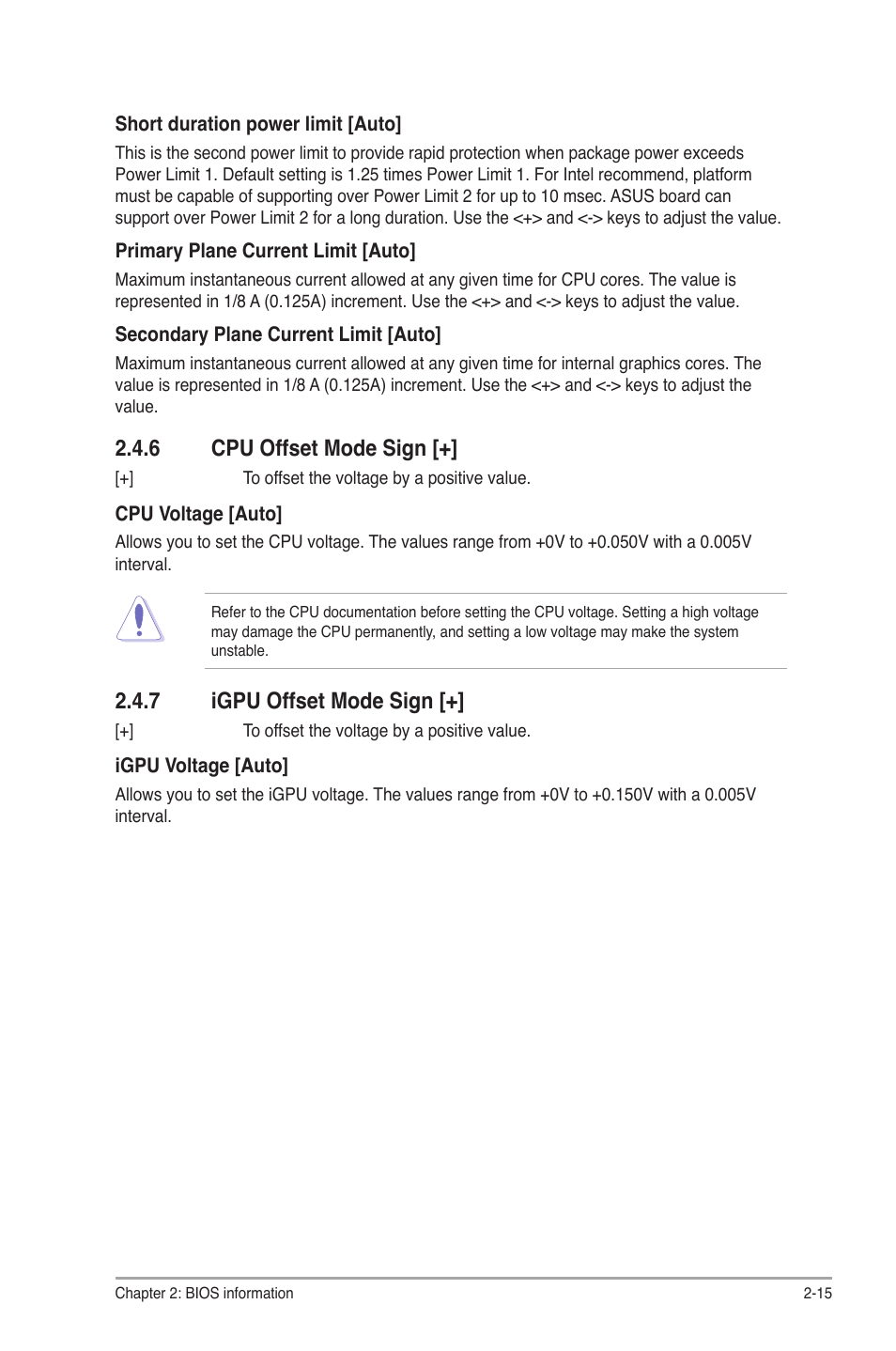 Short duration power limit [Auto]

This is the second power limit to provide rapid protection when package power exceeds Power Limit 1. Default setting is 1.25 times Power Limit 1. For Intel recommend, platform must be capable of supporting over Power Limit 2 for up to 10 msec. ASUS board can support over Power Limit 2 for a long duration. Use the <+> and <-> keys to adjust the value.

Primary Plane Current Limit [Auto]

Maximum instantaneous current allowed at any given time for CPU cores. The value is represented in 1/8 A (0.125A) increment. Use the <+> and <-> keys to adjust the value.

Secondary Plane Current Limit [Auto]

Maximum instantaneous current allowed at any given time for internal graphics cores. The value is represented in 1/8 A (0.125A) increment. Use the <+> and <-> keys to adjust the value.

2.4.6 CPU Offset Mode Sign [+]

[+] To offset the voltage by a positive value.

CPU Voltage [Auto]

Allows you to set the CPU voltage. The values range from +0V to +0.050V with a 0.005V interval.

Refer to the CPU documentation before setting the CPU voltage. Setting a high voltage may damage the CPU permanently, and setting a low voltage may make the system unstable.

2.4.7 iGPU Offset Mode Sign [+]

[+] To offset the voltage by a positive value.

iGPU Voltage [Auto]

Allows you to set the iGPU voltage. The values range from +0V to +0.150V with a 0.005V interval.

Chapter 2: BIOS information 2-15